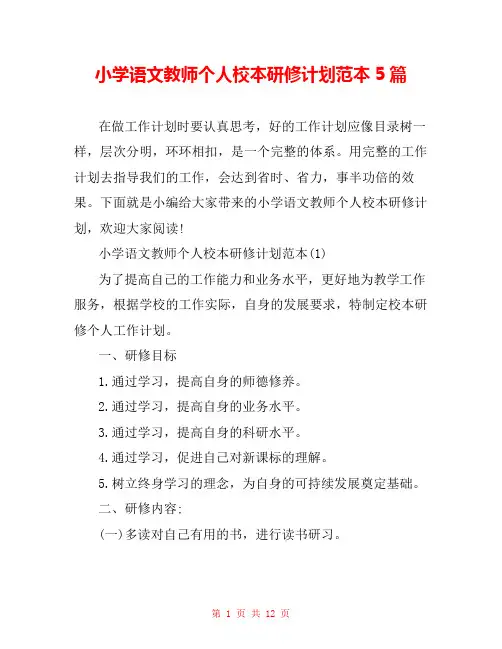 小学语文教师个人校本研修计划范本 5 篇

在做工作计划时要认真思考，好的工作计划应像目录树一样，层次分明，环环相扣，是一个完整的体系。用完整的工作计划去指导我们的工作，会达到省时、省力，事半功倍的效果。下面就是小编给大家带来的小学语文教师个人校本研修计划，欢迎大家阅读!

小学语文教师个人校本研修计划范本(1)

为了提高自己的工作能力和业务水平，更好地为教学工作服务，根据学校的工作实际，自身的发展要求，特制定校本研修个人工作计划。

一、研修目标

1.通过学习，提高自身的师德修养。

2.通过学习，提高自身的业务水平。

3.通过学习，提高自身的科研水平。

4.通过学习，促进自己对新课标的理解。

5.树立终身学习的理念，为自身的可持续发展奠定基础。

二、研修内容:

(一)多读对自己有用的书，进行读书研习。

第 1 页 共 12 页